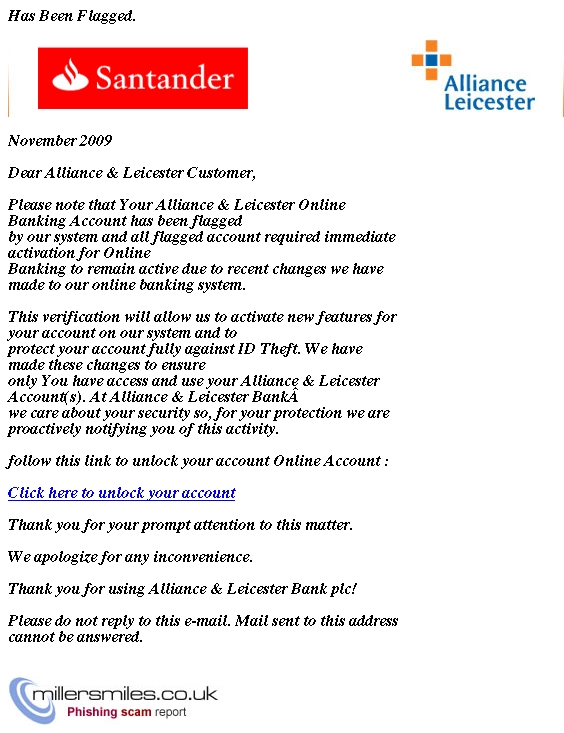 Has Been Flagged.

Santander

Alliance Leicester

November 2009

Dear Alliance & Leicester Customer,

Please note that Your Alliance & Leicester Online Banking Account has been flagged by our system and all flagged account required immediate activation for Online Banking to remain active due to recent changes we have made to our online banking system.

This verification will allow us to activate new features for your account on our system and to protect your account fully against ID Theft. We have made these changes to ensure only You have access and use your Alliance & Leicester Account(s). At Alliance & Leicester BankÂ we care about your security so, for your protection we are proactively notifying you of this activity.

follow this link to unlock your account Online Account :

Click here to unlock your account

Thank you for your prompt attention to this matter.

We apologize for any inconvenience.

Thank you for using Alliance & Leicester Bank plc!

Please do not reply to this e-mail. Mail sent to this address cannot be answered.

millersmiles.co.uk
Phishing scam report